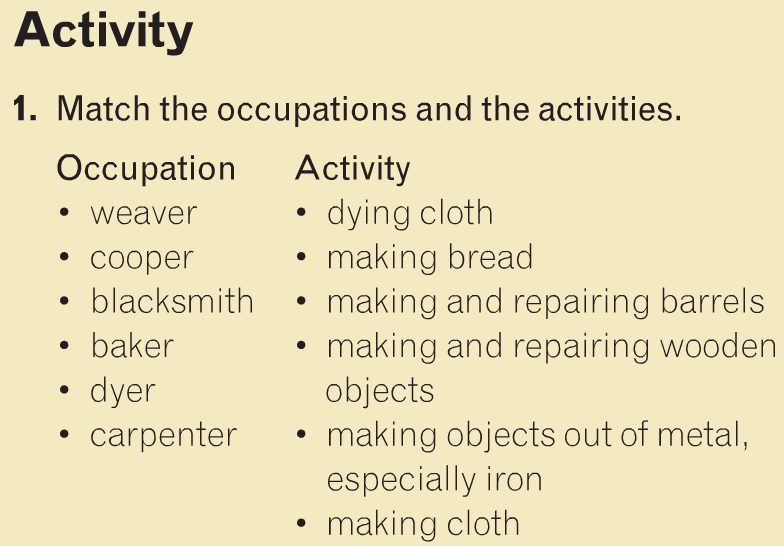 Activity

1. Match the occupations and the activities.

Occupation
• weaver
• cooper
• blacksmith
• baker
• dyer
• carpenter

Activity
• dying cloth
• making bread
• making and repairing barrels
• making and repairing wooden objects
• making objects out of metal, especially iron
• making cloth